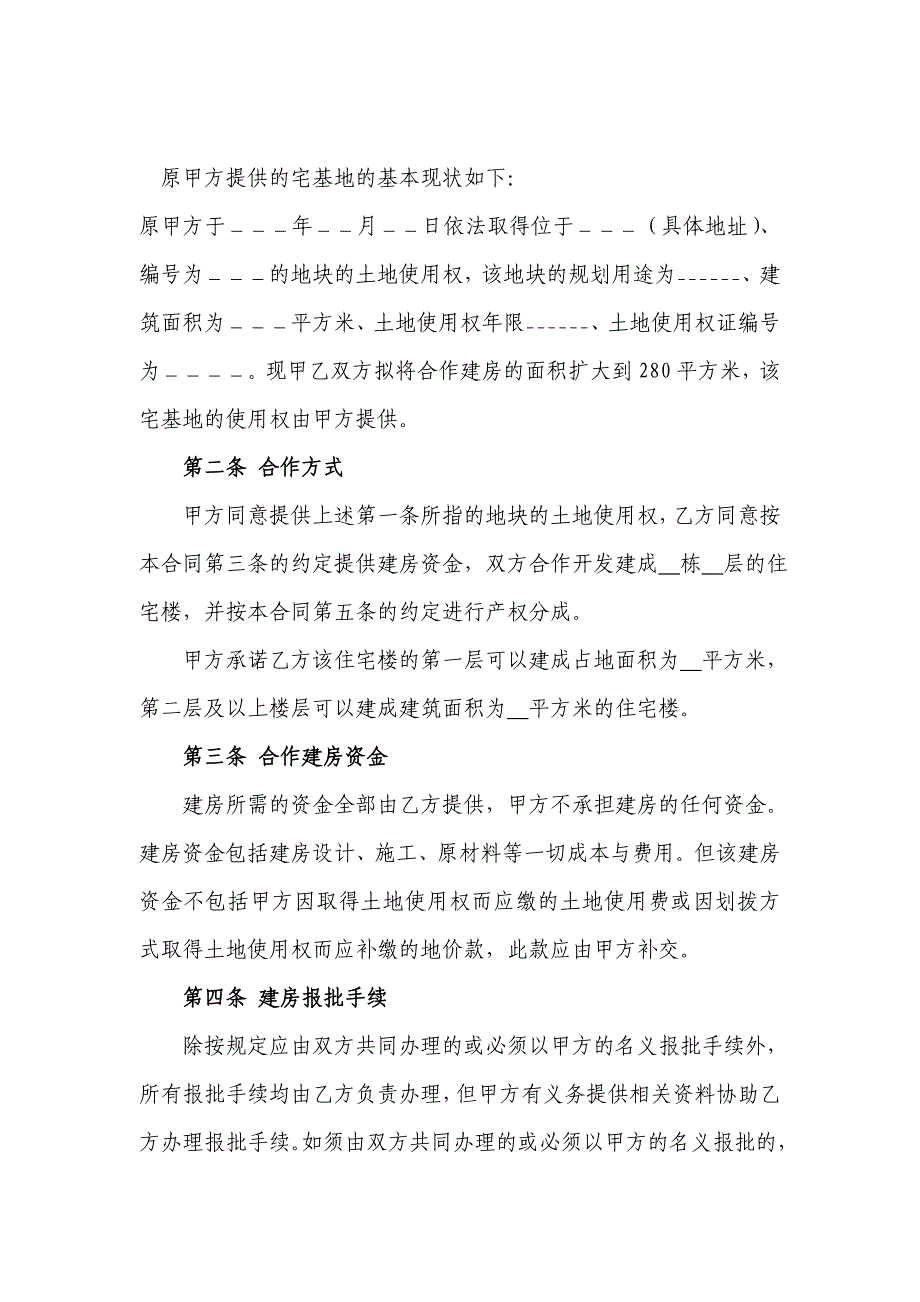 原甲方提供的宅基地的基本现状如下:

原甲方于＿＿＿年＿＿月＿＿日依法取得位于＿＿＿（具体地址）、编号为＿＿＿的地块的土地使用权，该地块的规划用途为------、建筑面积为＿＿＿平方米、土地使用权年限------、土地使用权证编号为＿＿＿＿。现甲乙双方拟将合作建房的面积扩大到280平方米，该宅基地的使用权由甲方提供。

第二条 合作方式

甲方同意提供上述第一条所指的地块的土地使用权，乙方同意按本合同第三条的约定提供建房资金，双方合作开发建成__栋__层的住宅楼，并按本合同第五条的约定进行产权分成。

甲方承诺乙方该住宅楼的第一层可以建成占地面积为__平方米，第二层及以上楼层可以建成建筑面积为__平方米的住宅楼。

第三条 合作建房资金

建房所需的资金全部由乙方提供，甲方不承担建房的任何资金。建房资金包括建房设计、施工、原材料等一切成本与费用。但该建房资金不包括甲方因取得土地使用权而应缴的土地使用费或因划拨方式取得土地使用权而应补缴的地价款，此款应由甲方补交。

第四条 建房报批手续

除按规定应由双方共同办理的或必须以甲方的名义报批手续外，所有报批手续均由乙方负责办理，但甲方有义务提供相关资料协助乙方办理报批手续。如须由双方共同办理的或必须以甲方的名义报批的，